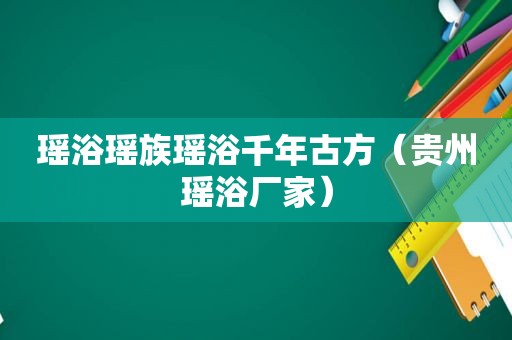 瑶浴瑶族瑶浴千年古方（贵州瑶浴厂家）